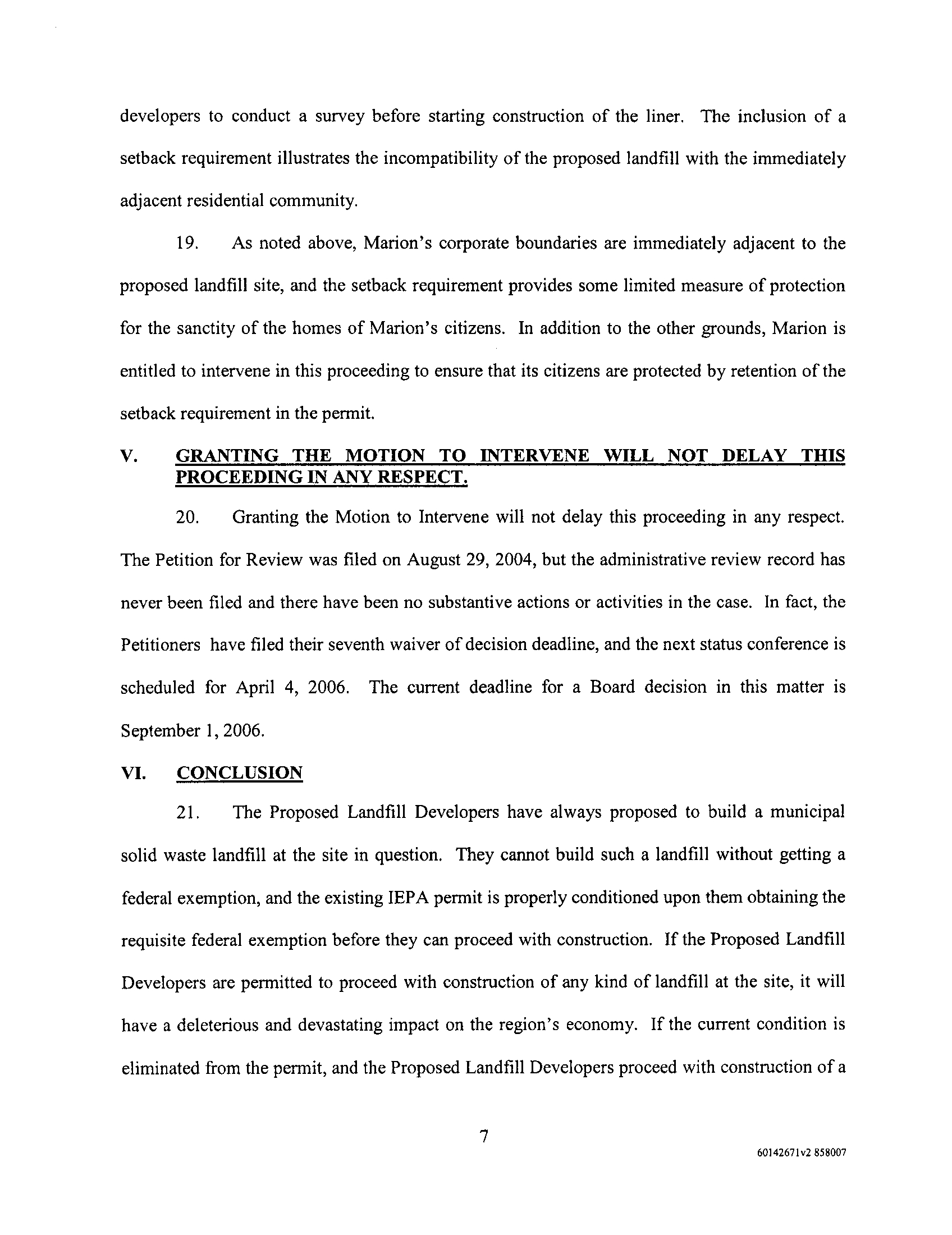 developers to conduct a survey before starting construction of the liner. The inclusion of a setback requirement illustrates the incompatibility of the proposed landfill with the immediately adjacent residential community.

19. As noted above, Marion's corporate boundaries are immediately adjacent to the proposed landfill site, and the setback requirement provides some limited measure of protection for the sanctity of the homes of Marion's citizens. In addition to the other grounds, Marion is entitled to intervene in this proceeding to ensure that its citizens are protected by retention of the setback requirement in the permit.

V. GRANTING THE MOTION TO INTERVENE WILL NOT DELAY THIS PROCEEDING IN ANY RESPECT.

20. Granting the Motion to Intervene will not delay this proceeding in any respect. The Petition for Review was filed on August 29, 2004, but the administrative review record has never been filed and there have been no substantive actions or activities in the case. In fact, the Petitioners have filed their seventh waiver of decision deadline, and the next status conference is scheduled for April 4, 2006. The current deadline for a Board decision in this matter is September 1, 2006.

VI. CONCLUSION

21. The Proposed Landfill Developers have always proposed to build a municipal solid waste landfill at the site in question. They cannot build such a landfill without getting a federal exemption, and the existing IEPA permit is properly conditioned upon them obtaining the requisite federal exemption before they can proceed with construction. If the Proposed Landfill Developers are permitted to proceed with construction of any kind of landfill at the site, it will have a deleterious and devastating impact on the region's economy. If the current condition is eliminated from the permit, and the Proposed Landfill Developers proceed with construction of a

7

60142671v2 858007